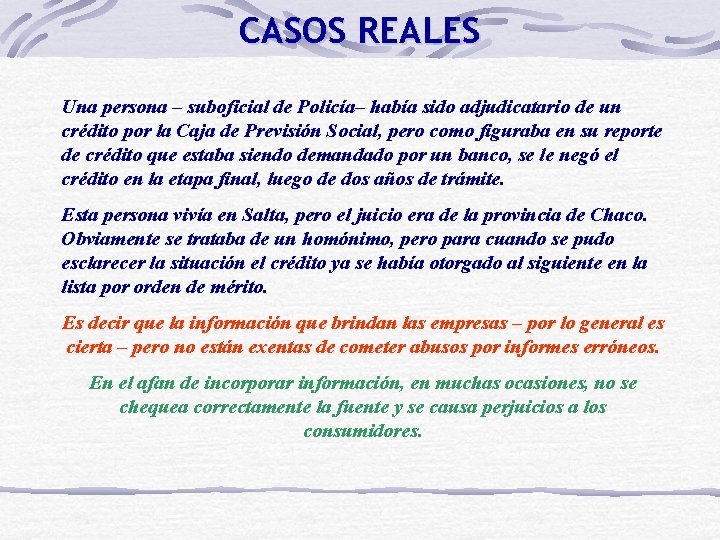 CASOS REALES

Una persona – suboficial de Policía– había sido adjudicatario de un crédito por la Caja de Previsión Social, pero como figuraba en su reporte de crédito que estaba siendo demandado por un banco, se le negó el crédito en la etapa final, luego de dos años de trámite.

Esta persona vivía en Salta, pero el juicio era de la provincia de Chaco. Obviamente se trataba de un homónimo, pero para cuando se pudo esclarecer la situación el crédito ya se había otorgado al siguiente en la lista por orden de mérito.

Es decir que la información que brindan las empresas – por lo general es cierta – pero no están exentas de cometer abusos por informes erróneos.

En el afan de incorporar información, en muchas ocasiones, no se chequea correctamente la fuente y se causa perjuicios a los consumidores.